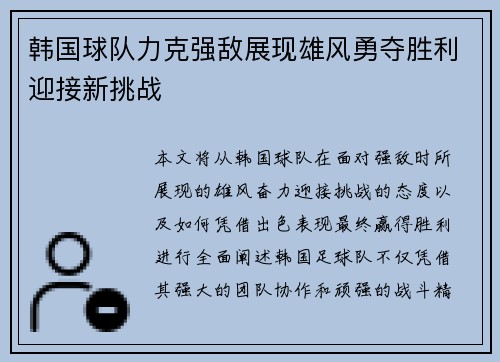 韩国球队力克强敌展现雄风勇夺胜利迎接新挑战

本文将从韩国球队在面对强敌时所展现的雄风奋力迎接挑战的态度以及如何凭借出色表现最终赢得胜利进行全面阐述韩国足球队不仅凭借其强大的团队协作和顽强的战斗精